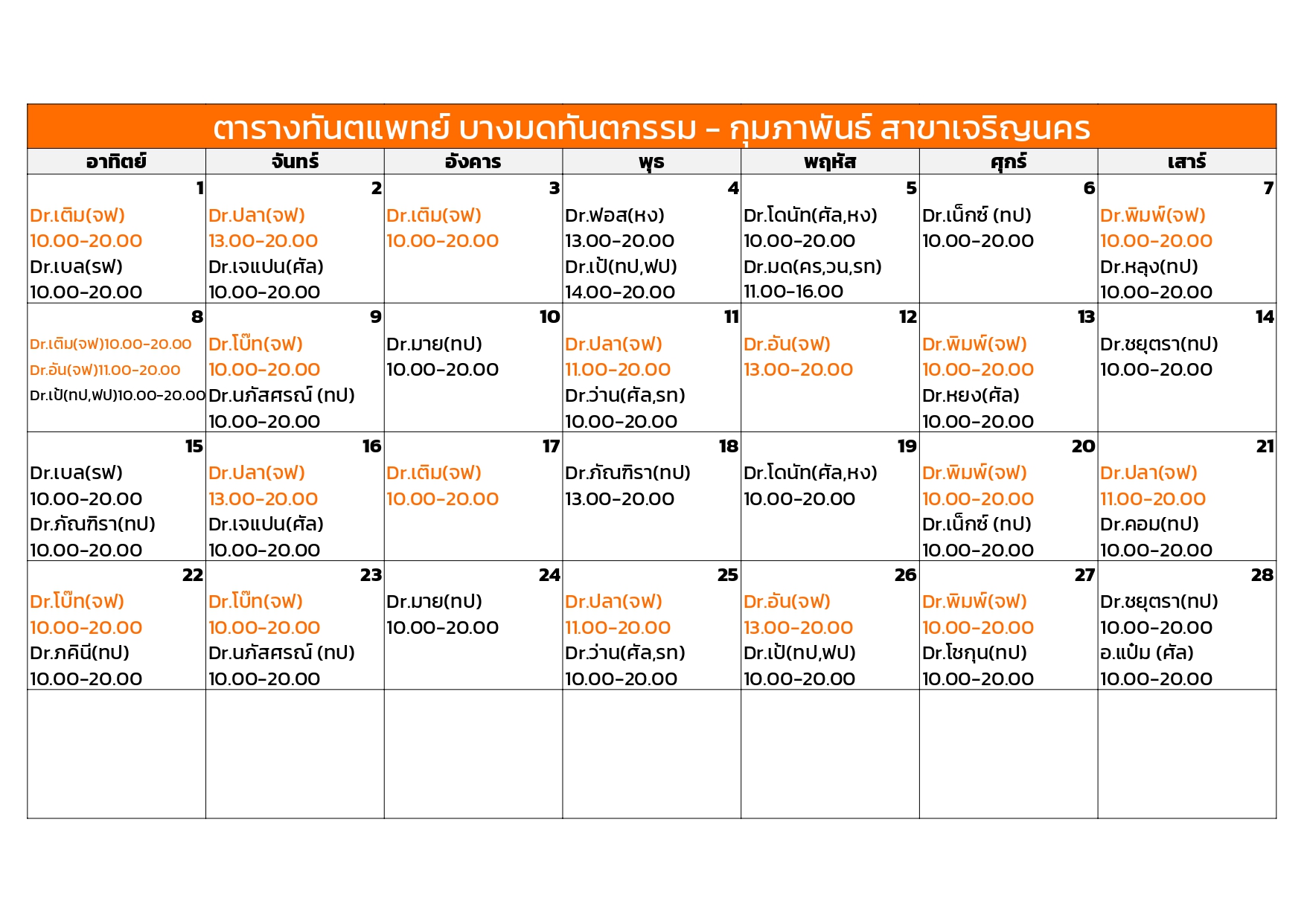 ตารางทันตแพทย์ บางมดทันตกรรม – กุมภาพันธ์ สาขาเจริญนคร

| อาทิตย์ | จันทร์ | อังคาร | พุธ | พฤหัส | ศุกร์ | เสาร์ |
|---|---|---|---|---|---|---|
| 1 Dr.เติม(จฟ) 10.00-20.00 Dr.เบล(รฟ) 10.00-20.00 | 2 Dr.ปลา(จฟ) 13.00-20.00 Dr.เจแปน(ศัล) 10.00-20.00 | 3 Dr.เติม(จฟ) 10.00-20.00 | 4 Dr.ฟอส(หง) 13.00-20.00 Dr.เป้(ทป,ฟป) 14.00-20.00 | 5 Dr.โดนัท(ศัล,หง) 10.00-20.00 Dr.มด(คร,วน,รท) 11.00-16.00 | 6 Dr.เน็กซ์ (ทป) 10.00-20.00 | 7 Dr.พิมพ์(จฟ) 10.00-20.00 Dr.หลุง(ทป) 10.00-20.00 |
| 8 Dr.เติม(จฟ)10.00-20.00 Dr.อัน(จฟ)11.00-20.00 Dr.เป้(ทป,ฟป)10.00-20.00 | 9 Dr.โบ๊ท(จฟ) 10.00-20.00 Dr.นภัสศรณ์ (ทป) 10.00-20.00 | 10 Dr.มาย(ทป) 10.00-20.00 | 11 Dr.ปลา(จฟ) 11.00-20.00 Dr.ว่าน(ศัล,รท) 10.00-20.00 | 12 Dr.อัน(จฟ) 13.00-20.00 | 13 Dr.พิมพ์(จฟ) 10.00-20.00 Dr.หยง(ศัล) 10.00-20.00 | 14 Dr.ชยุตรา(ทป) 10.00-20.00 |
| 15 Dr.เบล(รฟ) 10.00-20.00 Dr.ภัณฑิรา(ทป) 10.00-20.00 | 16 Dr.ปลา(จฟ) 13.00-20.00 Dr.เจแปน(ศัล) 10.00-20.00 | 17 Dr.เติม(จฟ) 10.00-20.00 | 18 Dr.ภัณฑิรา(ทป) 13.00-20.00 | 19 Dr.โดนัท(ศัล,หง) 10.00-20.00 | 20 Dr.พิมพ์(จฟ) 10.00-20.00 Dr.เน็กซ์ (ทป) 10.00-20.00 | 21 Dr.ปลา(จฟ) 11.00-20.00 Dr.คอม(ทป) 10.00-20.00 |
| 22 Dr.โบ๊ท(จฟ) 10.00-20.00 Dr.ภคินี(ทป) 10.00-20.00 | 23 Dr.โบ๊ท(จฟ) 10.00-20.00 Dr.นภัสศรณ์ (ทป) 10.00-20.00 | 24 Dr.มาย(ทป) 10.00-20.00 | 25 Dr.ปลา(จฟ) 11.00-20.00 Dr.ว่าน(ศัล,รท) 10.00-20.00 | 26 Dr.อัน(จฟ) 13.00-20.00 Dr.เป้(ทป,ฟป) 10.00-20.00 | 27 Dr.พิมพ์(จฟ) 10.00-20.00 Dr.โชกุน(ทป) 10.00-20.00 | 28 Dr.ชยุตรา(ทป) 10.00-20.00 อ.แป๋ม (ศัล) 10.00-20.00 |
| | | | | | | |